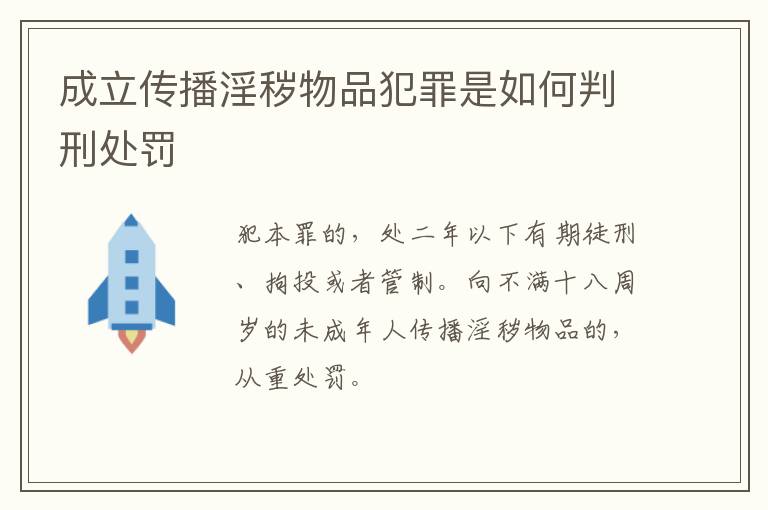 成立传播淫秽物品犯罪是如何判刑处罚

犯本罪的，处二年以下有期徒刑、拘役或者管制。向不满十八周岁的未成年人传播淫秽物品的，从重处罚。